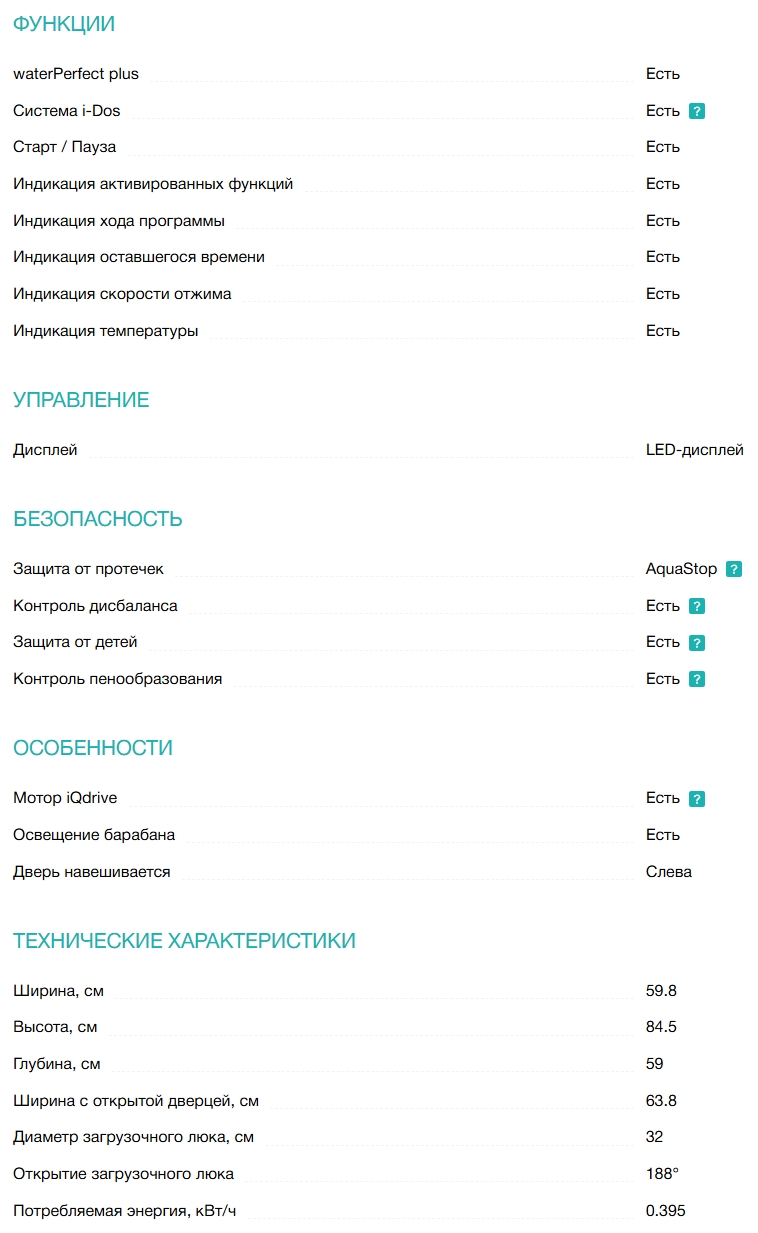 ФУНКЦИИ

waterPerfect plus Есть
Система i-Dos Есть ?
Старт / Пауза Есть
Индикация активированных функций Есть
Индикация хода программы Есть
Индикация оставшегося времени Есть
Индикация скорости отжима Есть
Индикация температуры Есть

УПРАВЛЕНИЕ

Дисплей LED-дисплей

БЕЗОПАСНОСТЬ

Защита от протечек AquaStop ?
Контроль дисбаланса Есть ?
Защита от детей Есть ?
Контроль пенообразования Есть ?

ОСОБЕННОСТИ

Мотор iQdrive Есть ?
Освещение барабана Есть
Дверь навешивается Слева

ТЕХНИЧЕСКИЕ ХАРАКТЕРИСТИКИ

Ширина, см 59.8
Высота, см 84.5
Глубина, см 59
Ширина с открытой дверцей, см 63.8
Диаметр загрузочного люка, см 32
Открытие загрузочного люка 188°
Потребляемая энергия, кВт/ч 0.395